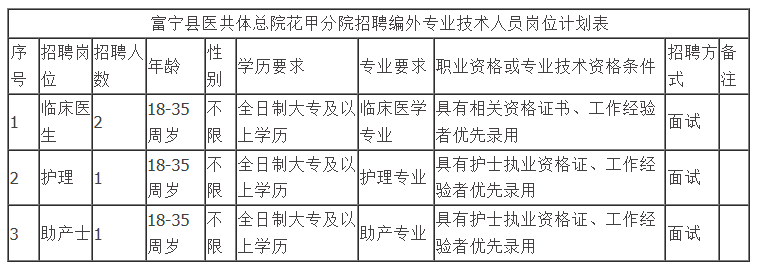 富宁县医共体总院花甲分院招聘编外专业技术人员岗位计划表

| 序号 | 招聘岗位 | 招聘人数 | 年龄 | 性别 | 学历要求 | 专业要求 | 职业资格或专业技术资格条件 | 招聘方式 | 备注 |
|---|---|---|---|---|---|---|---|---|---|
| 1 | 临床医生 | 2 | 18-35周岁 | 不限 | 全日制大专及以上学历 | 临床医学专业 | 具有相关资格证书、工作经验者优先录用 | 面试 | |
| 2 | 护理 | 1 | 18-35周岁 | 不限 | 全日制大专及以上学历 | 护理专业 | 具有护士执业资格证、工作经验者优先录用 | 面试 | |
| 3 | 助产士 | 1 | 18-35周岁 | 不限 | 全日制大专及以上学历 | 助产专业 | 具有护士执业资格证、工作经验者优先录用 | 面试 | |